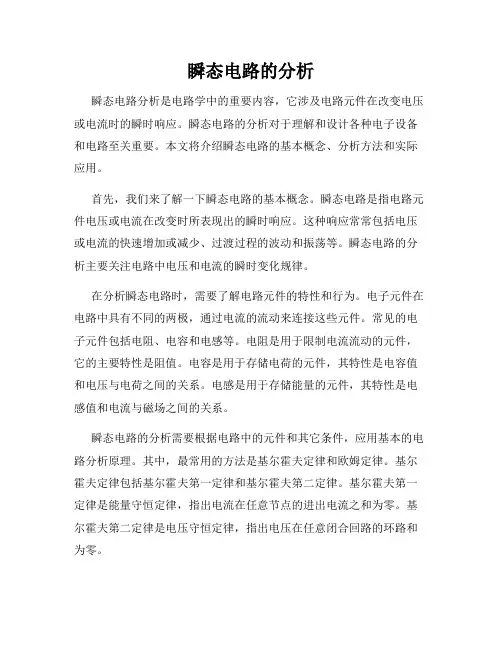 瞬态电路的分析

瞬态电路分析是电路学中的重要内容，它涉及电路元件在改变电压或电流时的瞬时响应。瞬态电路的分析对于理解和设计各种电子设备和电路至关重要。本文将介绍瞬态电路的基本概念、分析方法和实际应用。

首先，我们来了解一下瞬态电路的基本概念。瞬态电路是指电路元件电压或电流在改变时所表现出的瞬时响应。这种响应常常包括电压或电流的快速增加或减少、过渡过程的波动和振荡等。瞬态电路的分析主要关注电路中电压和电流的瞬时变化规律。

在分析瞬态电路时，需要了解电路元件的特性和行为。电子元件在电路中具有不同的两极，通过电流的流动来连接这些元件。常见的电子元件包括电阻、电容和电感等。电阻是用于限制电流流动的元件，它的主要特性是阻值。电容是用于存储电荷的元件，其特性是电容值和电压与电荷之间的关系。电感是用于存储能量的元件，其特性是电感值和电流与磁场之间的关系。

瞬态电路的分析需要根据电路中的元件和其它条件，应用基本的电路分析原理。其中，最常用的方法是基尔霍夫定律和欧姆定律。基尔霍夫定律包括基尔霍夫第一定律和基尔霍夫第二定律。基尔霍夫第一定律是能量守恒定律，指出电流在任意节点的进出电流之和为零。基尔霍夫第二定律是电压守恒定律，指出电压在任意闭合回路的环路和为零。